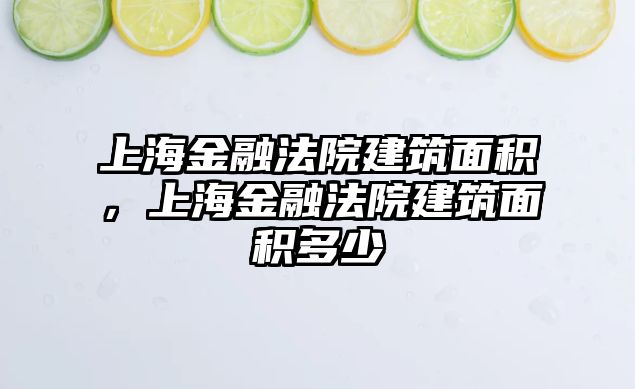 上海金融法院建筑面积，上海金融法院建筑面积多少